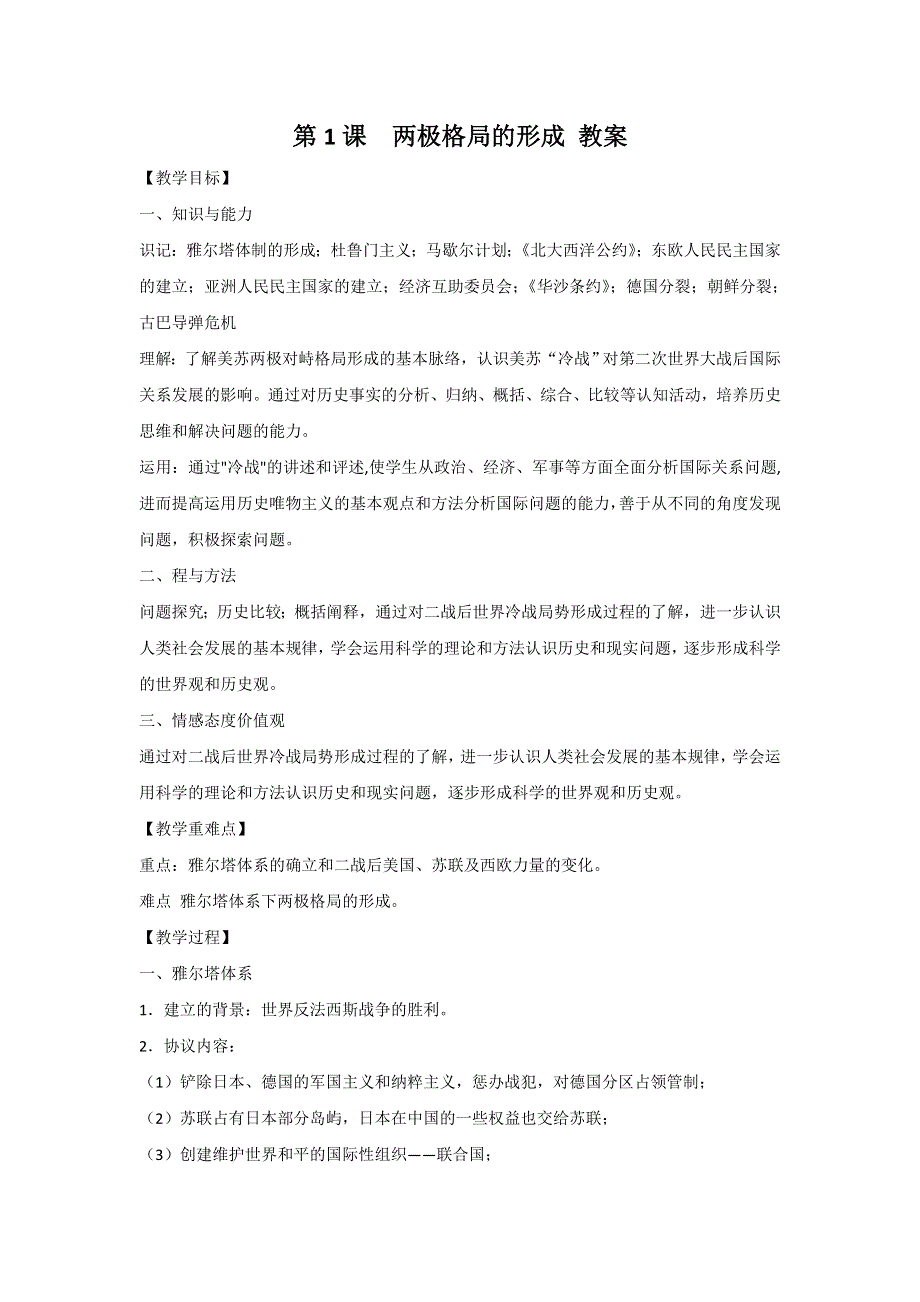 第 1 课　两极格局的形成 教案

【教学目标】

一、知识与能力

识记：雅尔塔体制的形成；杜鲁门主义；马歇尔计划；《北大西洋公约》；东欧人民民主国家的建立；亚洲人民民主国家的建立；经济互助委员会；《华沙条约》；德国分裂；朝鲜分裂；古巴导弹危机

理解：了解美苏两极对峙格局形成的基本脉络，认识美苏“冷战”对第二次世界大战后国际关系发展的影响。通过对历史事实的分析、归纳、概括、综合、比较等认知活动，培养历史思维和解决问题的能力。

运用：通过"冷战"的讲述和评述,使学生从政治、经济、军事等方面全面分析国际关系问题,进而提高运用历史唯物主义的基本观点和方法分析国际问题的能力，善于从不同的角度发现问题，积极探索问题。

二、程与方法

问题探究；历史比较；概括阐释，通过对二战后世界冷战局势形成过程的了解，进一步认识人类社会发展的基本规律，学会运用科学的理论和方法认识历史和现实问题，逐步形成科学的世界观和历史观。

三、情感态度价值观

通过对二战后世界冷战局势形成过程的了解，进一步认识人类社会发展的基本规律，学会运用科学的理论和方法认识历史和现实问题，逐步形成科学的世界观和历史观。

【教学重难点】

重点：雅尔塔体系的确立和二战后美国、苏联及西欧力量的变化。

难点 雅尔塔体系下两极格局的形成。

【教学过程】

一、雅尔塔体系

1．建立的背景：世界反法西斯战争的胜利。

2．协议内容：

（1）铲除日本、德国的军国主义和纳粹主义，惩办战犯，对德国分区占领管制；

（2）苏联占有日本部分岛屿，日本在中国的一些权益也交给苏联；

（3）创建维护世界和平的国际性组织——联合国；